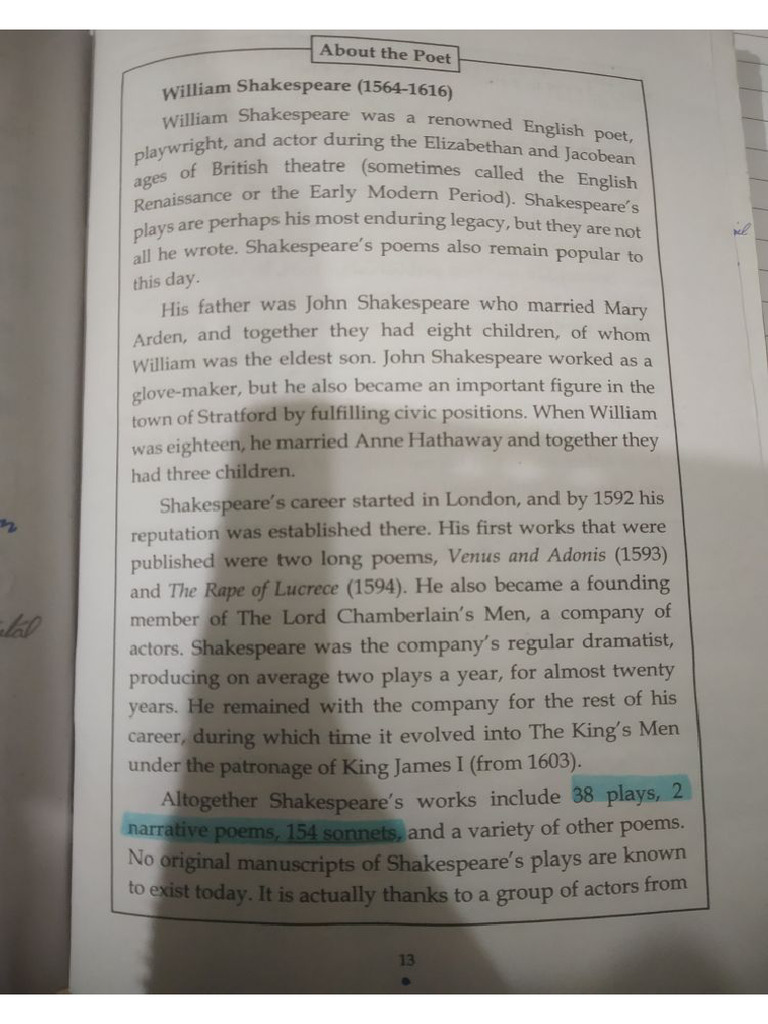 About the Poet

William Shakespeare (1564-1616)

William Shakespeare was a renowned English poet, playwright, and actor during the Elizabethan and Jacobean ages of British theatre (sometimes called the English Renaissance or the Early Modern Period). Shakespeare's plays are perhaps his most enduring legacy, but they are not all he wrote. Shakespeare's poems also remain popular to this day.

His father was John Shakespeare who married Mary Arden, and together they had eight children, of whom William was the eldest son. John Shakespeare worked as a glove-maker, but he also became an important figure in the town of Stratford by fulfilling civic positions. When William was eighteen, he married Anne Hathaway and together they had three children.

Shakespeare's career started in London, and by 1592 his reputation was established there. His first works that were published were two long poems, Venus and Adonis (1593) and The Rape of Lucrece (1594). He also became a founding member of The Lord Chamberlain's Men, a company of actors. Shakespeare was the company's regular dramatist, producing on average two plays a year, for almost twenty years. He remained with the company for the rest of his career, during which time it evolved into The King's Men under the patronage of King James I (from 1603).

Altogether Shakespeare's works include 38 plays, 2 narrative poems, 154 sonnets, and a variety of other poems. No original manuscripts of Shakespeare's plays are known to exist today. It is actually thanks to a group of actors from

13